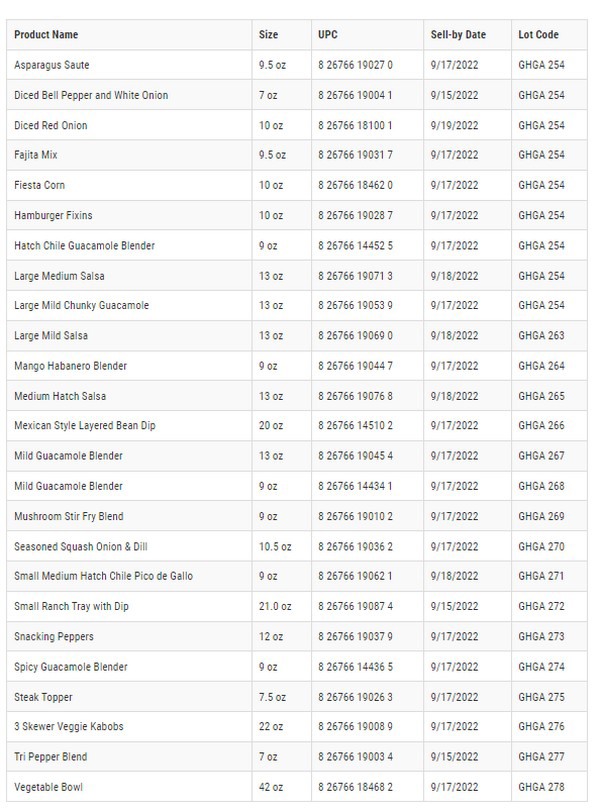 | Product Name | Size | UPC | Sell-by Date | Lot Code |
|---|---|---|---|---|
| Asparagus Saute | 9.5 oz | 8 26766 19027 0 | 9/17/2022 | GHGA 254 |
| Diced Bell Pepper and White Onion | 7 oz | 8 26766 19004 1 | 9/15/2022 | GHGA 254 |
| Diced Red Onion | 10 oz | 8 26766 18100 1 | 9/19/2022 | GHGA 254 |
| Fajita Mix | 9.5 oz | 8 26766 19031 7 | 9/17/2022 | GHGA 254 |
| Fiesta Corn | 10 oz | 8 26766 18462 0 | 9/17/2022 | GHGA 254 |
| Hamburger Fixins | 10 oz | 8 26766 19028 7 | 9/17/2022 | GHGA 254 |
| Hatch Chile Guacamole Blender | 9 oz | 8 26766 14452 5 | 9/17/2022 | GHGA 254 |
| Large Medium Salsa | 13 oz | 8 26766 19071 3 | 9/18/2022 | GHGA 254 |
| Large Mild Chunky Guacamole | 13 oz | 8 26766 19053 9 | 9/17/2022 | GHGA 254 |
| Large Mild Salsa | 13 oz | 8 26766 19069 0 | 9/18/2022 | GHGA 263 |
| Mango Habanero Blender | 9 oz | 8 26766 19044 7 | 9/17/2022 | GHGA 264 |
| Medium Hatch Salsa | 13 oz | 8 26766 19076 8 | 9/18/2022 | GHGA 265 |
| Mexican Style Layered Bean Dip | 20 oz | 8 26766 14510 2 | 9/17/2022 | GHGA 266 |
| Mild Guacamole Blender | 13 oz | 8 26766 19045 4 | 9/17/2022 | GHGA 267 |
| Mild Guacamole Blender | 9 oz | 8 26766 14434 1 | 9/17/2022 | GHGA 268 |
| Mushroom Stir Fry Blend | 9 oz | 8 26766 19010 2 | 9/17/2022 | GHGA 269 |
| Seasoned Squash Onion & Dill | 10.5 oz | 8 26766 19036 2 | 9/17/2022 | GHGA 270 |
| Small Medium Hatch Chile Pico de Gallo | 9 oz | 8 26766 19062 1 | 9/18/2022 | GHGA 271 |
| Small Ranch Tray with Dip | 21.0 oz | 8 26766 19087 4 | 9/15/2022 | GHGA 272 |
| Snacking Peppers | 12 oz | 8 26766 19037 9 | 9/17/2022 | GHGA 273 |
| Spicy Guacamole Blender | 9 oz | 8 26766 14436 5 | 9/17/2022 | GHGA 274 |
| Steak Topper | 7.5 oz | 8 26766 19026 3 | 9/17/2022 | GHGA 275 |
| 3 Skewer Veggie Kabobs | 22 oz | 8 26766 19008 9 | 9/17/2022 | GHGA 276 |
| Tri Pepper Blend | 7 oz | 8 26766 19003 4 | 9/15/2022 | GHGA 277 |
| Vegetable Bowl | 42 oz | 8 26766 18468 2 | 9/17/2022 | GHGA 278 |